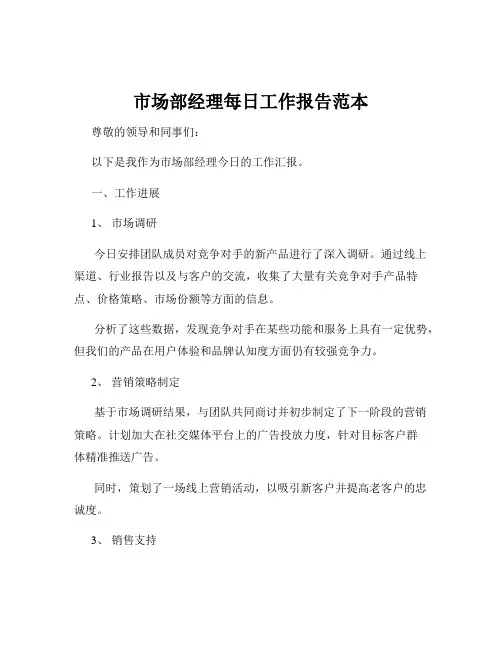 市场部经理每日工作报告范本

尊敬的领导和同事们：

以下是我作为市场部经理今日的工作汇报。

一、工作进展

1、 市场调研

今日安排团队成员对竞争对手的新产品进行了深入调研。通过线上渠道、行业报告以及与客户的交流，收集了大量有关竞争对手产品特点、价格策略、市场份额等方面的信息。

分析了这些数据，发现竞争对手在某些功能和服务上具有一定优势，但我们的产品在用户体验和品牌认知度方面仍有较强竞争力。

2、 营销策略制定

基于市场调研结果，与团队共同商讨并初步制定了下一阶段的营销策略。计划加大在社交媒体平台上的广告投放力度，针对目标客户群体精准推送广告。

同时，策划了一场线上营销活动，以吸引新客户并提高老客户的忠诚度。

3、 销售支持